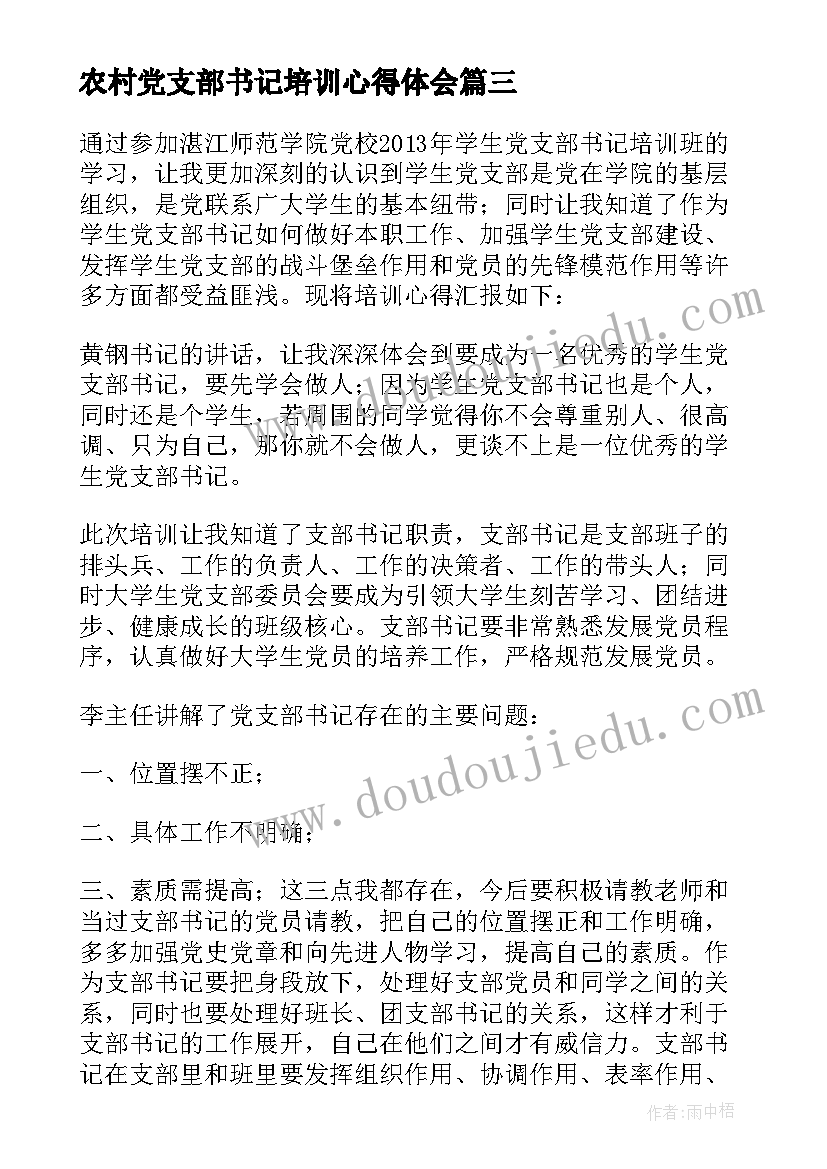 农村党支部书记培训心得体会篇三

通过参加湛江师范学院党校2013年学生党支部书记培训班的学习，让我更加深刻的认识到学生党支部是党在学院的基层组织，是党联系广大学生的基本纽带；同时让我知道了作为学生党支部书记如何做好本职工作、加强学生党支部建设、发挥学生党支部的战斗堡垒作用和党员的先锋模范作用等许多方面都受益匪浅。现将培训心得汇报如下：

黄钢书记的讲话，让我深深体会到要成为一名优秀的学生党支部书记，要先学会做人；因为学生党支部书记也是个人，同时还是个学生，若周围的同学觉得你不会尊重别人、很高调、只为自己，那你就不会做人，更谈不上是一位优秀的学生党支部书记。

此次培训让我知道了支部书记职责，支部书记是支部班子的排头兵、工作的负责人、工作的决策者、工作的带头人；同时大学生党支部委员会要成为引领大学生刻苦学习、团结进步、健康成长的班级核心。支部书记要非常熟悉发展党员程序，认真做好大学生党员的培养工作，严格规范发展党员。

李主任讲解了党支部书记存在的主要问题：

一、位置摆不正；

二、具体工作不明确；

三、素质需提高；这三点我都存在，今后要积极请教老师和当过支部书记的党员请教，把自己的位置摆正和工作明确，多多加强党史党章和向先进人物学习，提高自己的素质。作为支部书记要把身段放下，处理好支部党员和同学之间的关系，同时也要处理好班长、团支部书记的关系，这样才利于支部书记的工作展开，自己在他们之间才有威信力。支部书记在支部里和班里要发挥组织作用、协调作用、表率作用、

www.doudoujiedu.com

www.doudoujiedu.com

作者：雨中梧